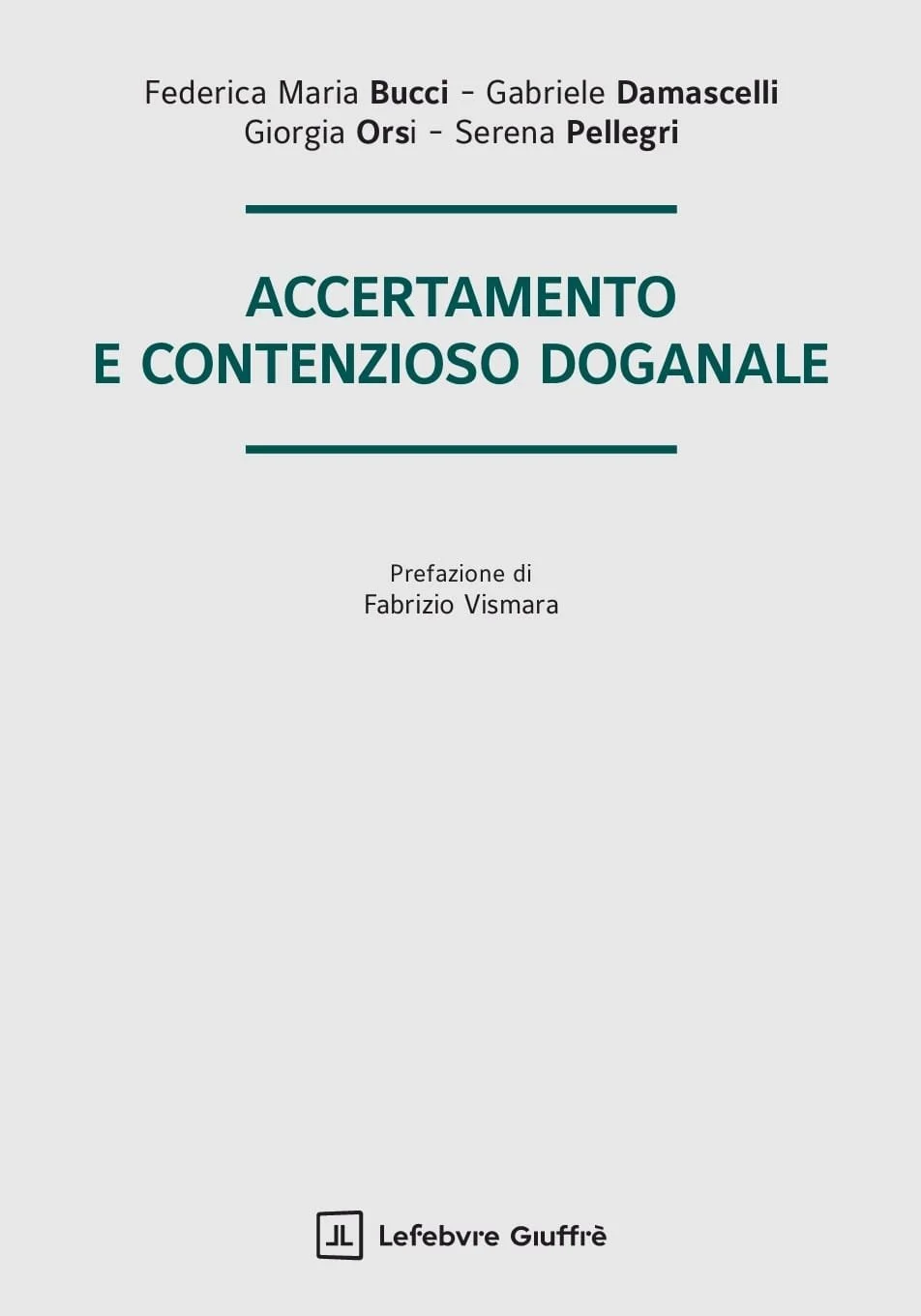 Federica Maria Bucci - Gabriele Damascelli
Giorgia Orsi - Serena Pellegri

ACCERTAMENTO
E CONTENZIOSO DOGANALE

Prefazione di
Fabrizio Vismara

Lefebvre Giuffrè